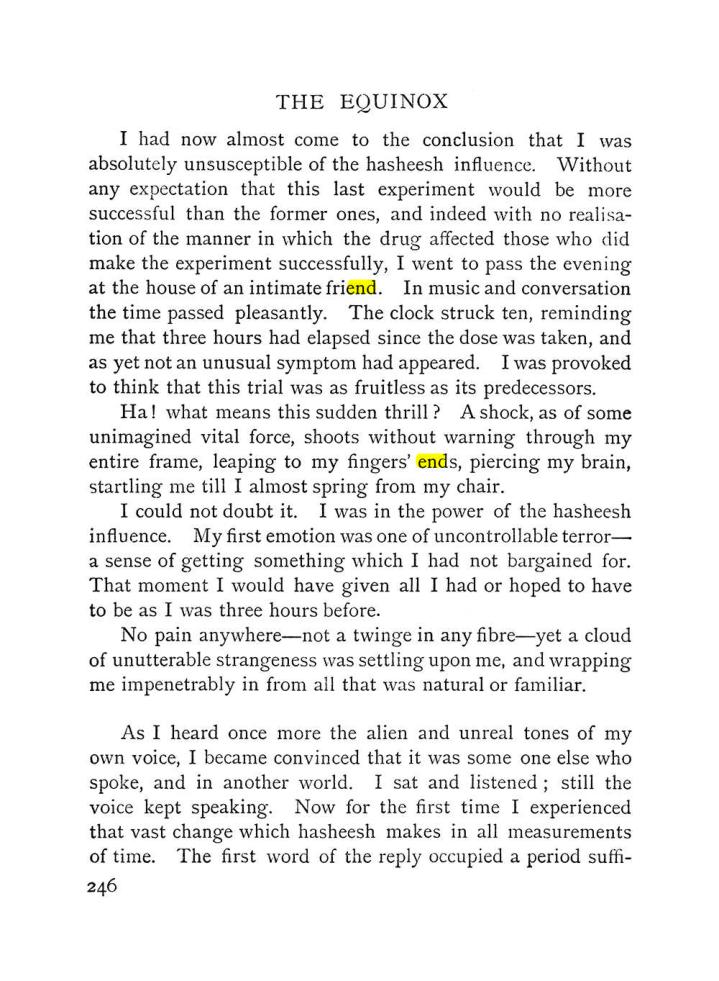 THE EQUINOX

I had now almost come to the conclusion that I was absolutely unsusceptible of the hasheesh influence. Without any expectation that this last experiment would be more successful than the former ones, and indeed with no realisation of the manner in which the drug affected those who did make the experiment successfully, I went to pass the evening at the house of an intimate friend. In music and conversation the time passed pleasantly. The clock struck ten, reminding me that three hours had elapsed since the dose was taken, and as yet not an unusual symptom had appeared. I was provoked to think that this trial was as fruitless as its predecessors.

Ha! what means this sudden thrill? A shock, as of some unimagined vital force, shoots without warning through my entire frame, leaping to my fingers' ends, piercing my brain, startling me till I almost spring from my chair.

I could not doubt it. I was in the power of the hasheesh influence. My first emotion was one of uncontrollable terror—a sense of getting something which I had not bargained for. That moment I would have given all I had or hoped to have to be as I was three hours before.

No pain anywhere—not a twinge in any fibre—yet a cloud of unutterable strangeness was settling upon me, and wrapping me impenetrably in from all that was natural or familiar.

As I heard once more the alien and unreal tones of my own voice, I became convinced that it was some one else who spoke, and in another world. I sat and listened; still the voice kept speaking. Now for the first time I experienced that vast change which hasheesh makes in all measurements of time. The first word of the reply occupied a period suffi-

246